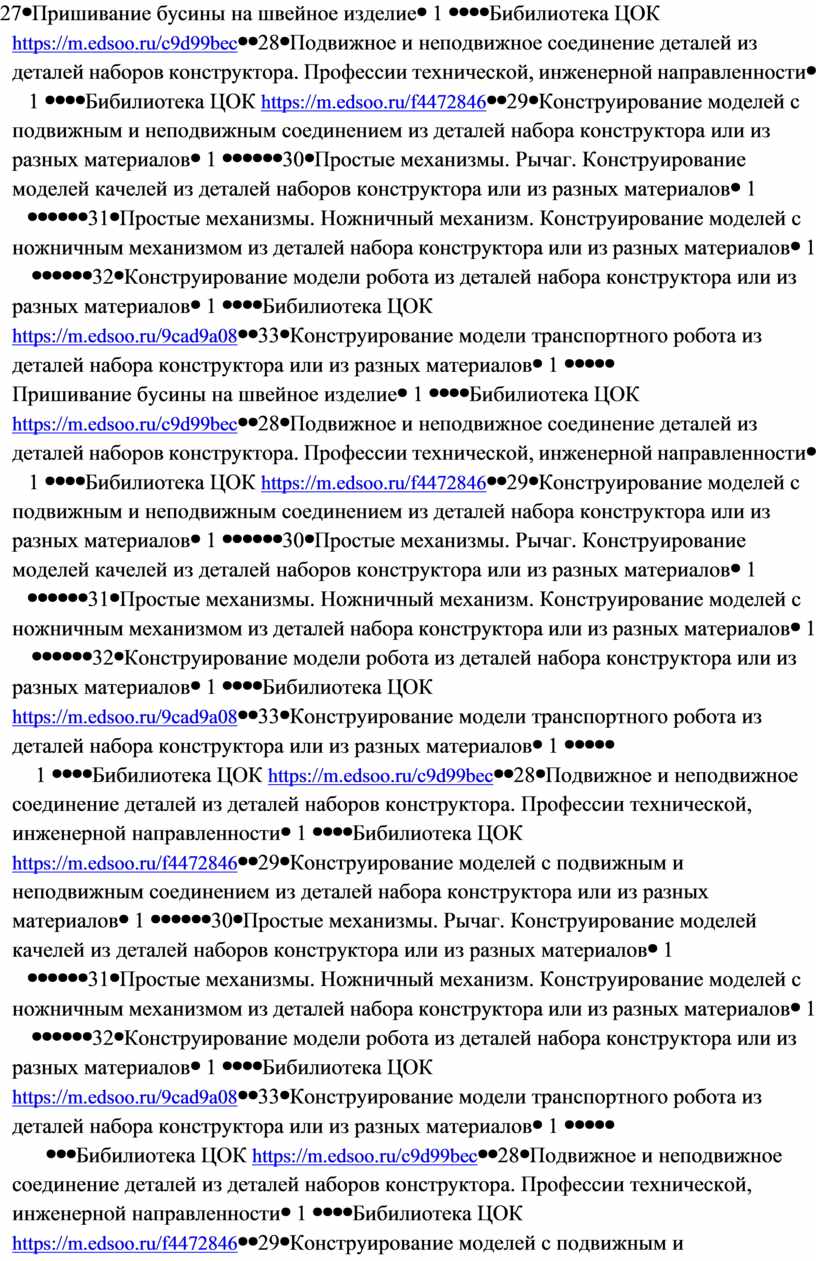 27•Пришивание бусины на швейное изделие• 1 ••••Бибилиотека ЦОК https://m.edsoo.ru/c9d99bec••28•Подвижное и неподвижное соединение деталей из деталей наборов конструктора. Профессии технической, инженерной направленности• 1 ••••Бибилиотека ЦОК https://m.edsoo.ru/f4472846••29•Конструирование моделей с подвижным и неподвижным соединением из деталей набора конструктора или из разных материалов• 1 ••••••30•Простые механизмы. Рычаг. Конструирование моделей качелей из деталей наборов конструктора или из разных материалов• 1 ••••••31•Простые механизмы. Ножничный механизм. Конструирование моделей с ножничным механизмом из деталей набора конструктора или из разных материалов• 1 ••••••32•Конструирование модели робота из деталей набора конструктора или из разных материалов• 1 ••••Бибилиотека ЦОК https://m.edsoo.ru/9cad9a08••33•Конструирование модели транспортного робота из деталей набора конструктора или из разных материалов• 1 •••••
Пришивание бусины на швейное изделие• 1 ••••Бибилиотека ЦОК https://m.edsoo.ru/c9d99bec••28•Подвижное и неподвижное соединение деталей из деталей наборов конструктора. Профессии технической, инженерной направленности• 1 ••••Бибилиотека ЦОК https://m.edsoo.ru/f4472846••29•Конструирование моделей с подвижным и неподвижным соединением из деталей набора конструктора или из разных материалов• 1 ••••••30•Простые механизмы. Рычаг. Конструирование моделей качелей из деталей наборов конструктора или из разных материалов• 1 ••••••31•Простые механизмы. Ножничный механизм. Конструирование моделей с ножничным механизмом из деталей набора конструктора или из разных материалов• 1 ••••••32•Конструирование модели робота из деталей набора конструктора или из разных материалов• 1 ••••Бибилиотека ЦОК https://m.edsoo.ru/9cad9a08••33•Конструирование модели транспортного робота из деталей набора конструктора или из разных материалов• 1 •••••
1 ••••Бибилиотека ЦОК https://m.edsoo.ru/c9d99bec••28•Подвижное и неподвижное соединение деталей из деталей наборов конструктора. Профессии технической, инженерной направленности• 1 ••••Бибилиотека ЦОК https://m.edsoo.ru/f4472846••29•Конструирование моделей с подвижным и неподвижным соединением из деталей набора конструктора или из разных материалов• 1 ••••••30•Простые механизмы. Рычаг. Конструирование моделей качелей из деталей наборов конструктора или из разных материалов• 1 ••••••31•Простые механизмы. Ножничный механизм. Конструирование моделей с ножничным механизмом из деталей набора конструктора или из разных материалов• 1 ••••••32•Конструирование модели робота из деталей набора конструктора или из разных материалов• 1 ••••Бибилиотека ЦОК https://m.edsoo.ru/9cad9a08••33•Конструирование модели транспортного робота из деталей набора конструктора или из разных материалов• 1 •••••
•••Бибилиотека ЦОК https://m.edsoo.ru/c9d99bec••28•Подвижное и неподвижное соединение деталей из деталей наборов конструктора. Профессии технической, инженерной направленности• 1 ••••Бибилиотека ЦОК https://m.edsoo.ru/f4472846••29•Конструирование моделей с подвижным и